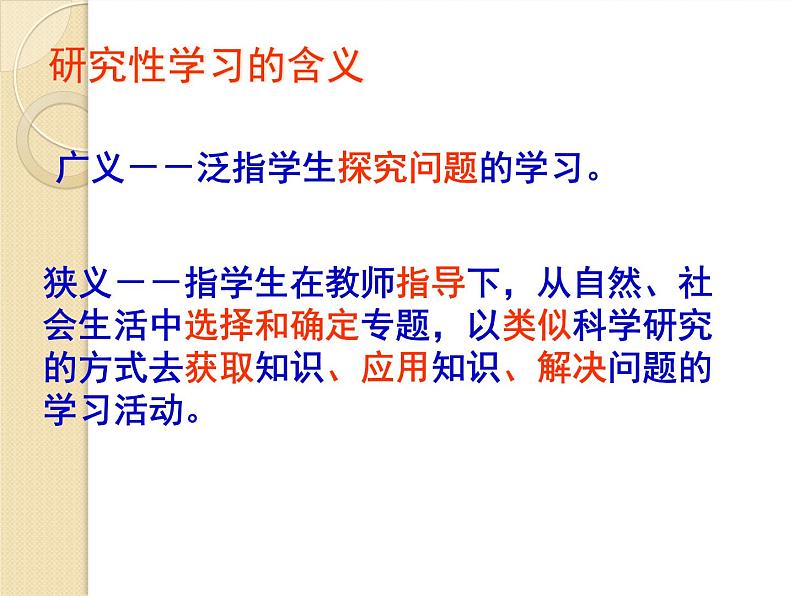 研究性学习的含义

广义——泛指学生探究问题的学习。

狭义——指学生在教师指导下，从自然、社会生活中选择和确定专题，以类似科学研究的方式去获取知识、应用知识、解决问题的学习活动。